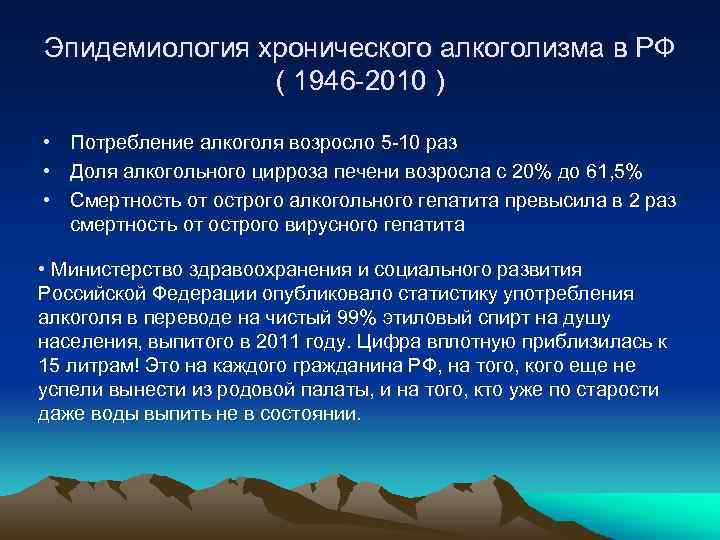 Эпидемиология хронического алкоголизма в РФ ( 1946-2010 )

• Потребление алкоголя возросло 5-10 раз
• Доля алкогольного цирроза печени возросла с 20% до 61,5%
• Смертность от острого алкогольного гепатита превысила в 2 раз смертность от острого вирусного гепатита

• Министерство здравоохранения и социального развития Российской Федерации опубликовало статистику употребления алкоголя в переводе на чистый 99% этиловый спирт на душу населения, выпитого в 2011 году. Цифра вплотную приблизилась к 15 литрам! Это на каждого гражданина РФ, на того, кого еще не успели вынести из родовой палаты, и на того, кто уже по старости даже воды выпить не в состоянии.